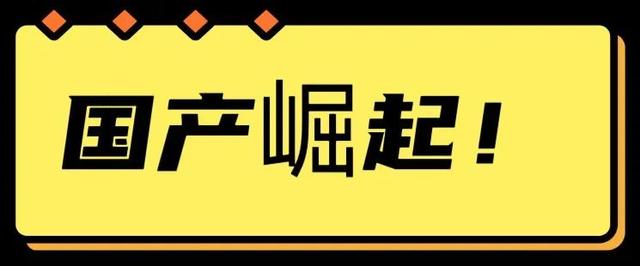 国产崛起！